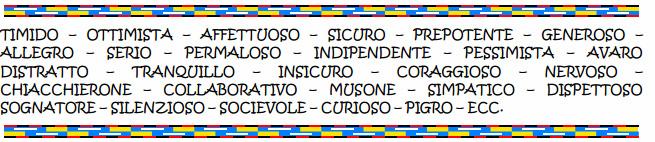 TIMIDO – OTTIMISTA – AFFETTUOSO – SICURO – PREPOTENTE – GENEROSO – ALLEGRO – SERIO – PERMALOSO – INDIPENDENTE – PESSIMISTA – AVARO DISTRATTO – TRANQUILLO – INSICURO – CORAGGIOSO – NERVOSO – CHIACCHIERONE – COLLABORATIVO – MUSONE – SIMPATICO – DISPETTOSO SOGNATORE – SILENZIOSO – SOCIEVOLE – CURIOSO – PIGRO – ECC.